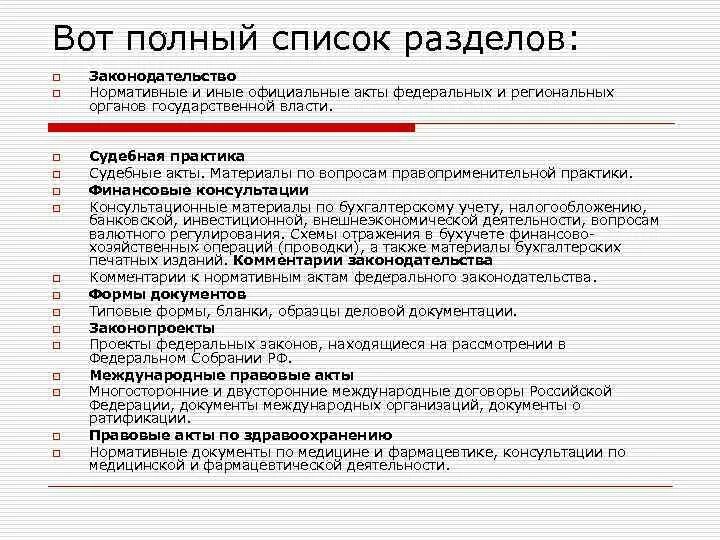 Вот полный список разделов:

Законодательство

Нормативные и иные официальные акты федеральных и региональных органов государственной власти.

Судебная практика

Судебные акты. Материалы по вопросам правоприменительной практики.

Финансовые консультации

Консультационные материалы по бухгалтерскому учету, налогообложению, банковской, инвестиционной, внешнеэкономической деятельности, вопросам валютного регулирования. Схемы отражения в бухучете финансово-хозяйственных операций (проводки), а также материалы бухгалтерских печатных изданий. Комментарии законодательства

Комментарии к нормативным актам федерального законодательства.

Формы документов

Типовые формы, бланки, образцы деловой документации.

Законопроекты

Проекты федеральных законов, находящиеся на рассмотрении в Федеральном Собрании РФ.

Международные правовые акты

Многосторонние и двусторонние международные договоры Российской Федерации, документы международных организаций, документы о ратификации.

Правовые акты по здравоохранению

Нормативные документы по медицине и фармацевтике, консультации по медицинской и фармацевтической деятельности.